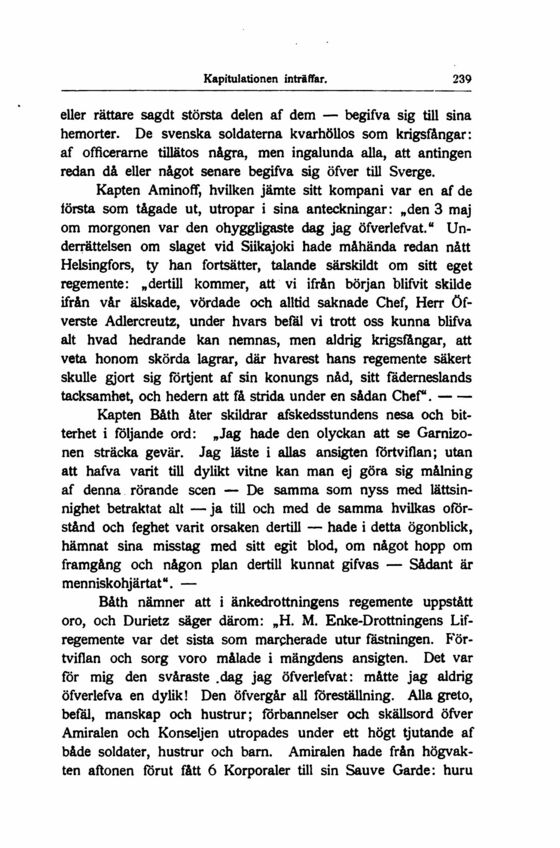 Kapitulationen inträffar. 239

eller rättare sagdt största delen af dem — begifva sig till sina hemorter. De svenska soldaterna kvarhöllos som krigsfångar: af officerarne tillätos några, men ingalunda alla, att antingen redan då eller något senare begifva sig öfver till Sverge.

Kapten Aminoff, hvilken jämte sitt kompani var en af de första som tågade ut, utropar i sina anteckningar: „den 3 maj om morgonen var den ohyggligaste dag jag öfverlefvat." Underrättelsen om slaget vid Siikajoki hade måhända redan nått Helsingfors, ty han fortsätter, talande särskildt om sitt eget regemente: „dertill kommer, att vi ifrån början blifvit skilde ifrån vår älskade, vördade och alltid saknade Chef, Herr Öfverste Adlercreutz, under hvars befäl vi trott oss kunna blifva alt hvad hedrande kan nemnas, men aldrig krigsfångar, att veta honom skörda lagrar, där hvarest hans regemente säkert skulle gjort sig förtjent af sin konungs nåd, sitt fäderneslands tacksamhet, och hedern att få strida under en sådan Chef". — —

Kapten Båth åter skildrar afskedsstundens nesa och bitterhet i följande ord: „Jag hade den olyckan att se Garnizonen sträcka gevär. Jag läste i allas ansigten förtviflan; utan att hafva varit till dylikt vitne kan man ej göra sig målning af denna rörande scen — De samma som nyss med lättsinnighet betraktat alt — ja till och med de samma hvilkas oförstånd och feghet varit orsaken dertill — hade i detta ögonblick, hämnat sina misstag med sitt egit blod, om något hopp om framgång och någon plan dertill kunnat gifvas — Sådant är menniskohjärtat". —

Båth nämner att i änkedrottningens regemente uppstått oro, och Durietz säger därom: „H. M. Enke-Drottningens Lifregemente var det sista som marcherade utur fästningen. Förtviflan och sorg voro målade i mängdens ansigten. Det var för mig den svåraste dag jag öfverlefvat: måtte jag aldrig öfverlefva en dylik! Den öfvergår all föreställning. Alla greto, befäl, manskap och hustrur; förbannelser och skällsord öfver Amiralen och Konseljen utropades under ett högt tjutande af både soldater, hustrur och barn. Amiralen hade från högvakten aftonen förut fått 6 Korporaler till sin Sauve Garde: huru